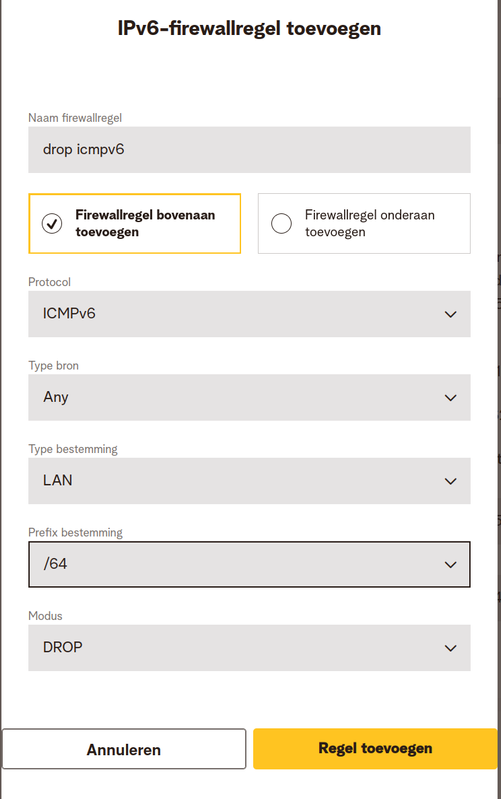 IPv6-firewallregel toevoegen

Naam firewallregel

drop icmpv6

Firewallregel bovenaan toevoegen

Firewallregel onderaan toevoegen

Protocol

ICMPv6

Type bron

Any

Type bestemming

LAN

Prefix bestemming

/64

Modus

DROP

Annuleren

Regel toevoegen